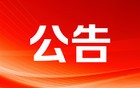 公告